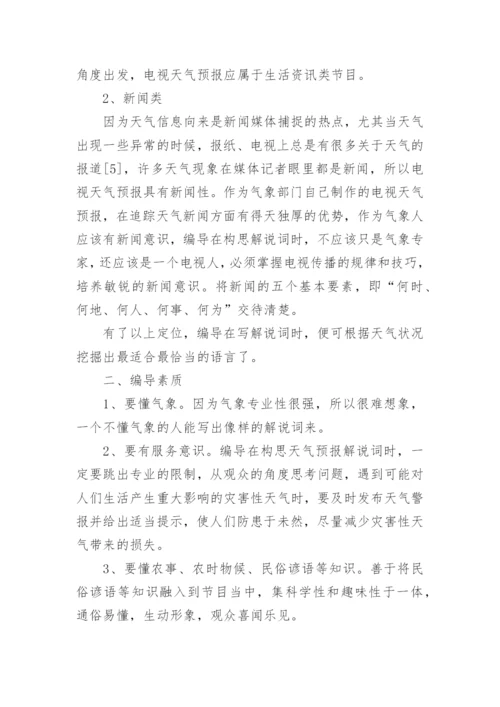 角度出发，电视天气预报应属于生活资讯类节目。

2、新闻类

因为天气信息向来是新闻媒体捕捉的热点，尤其当天气出现一些异常的时候，报纸、电视上总是有很多关于天气的报道[5]，许多天气现象在媒体记者眼里都是新闻，所以电视天气预报具有新闻性。作为气象部门自己制作的电视天气预报，在追踪天气新闻方面有得天独厚的优势，作为气象人应该有新闻意识，编导在构思解说词时，不应该只是气象专家，还应该是一个电视人，必须掌握电视传播的规律和技巧，培养敏锐的新闻意识。将新闻的五个基本要素，即“何时、何地、何人、何事、何为”交待清楚。

有了以上定位，编导在写解说词时，便可根据天气状况挖掘出最适合最恰当的语言了。

二、编导素质

1、要懂气象。因为气象专业性很强，所以很难想象，一个不懂气象的人能写出像样的解说词来。

2、要有服务意识。编导在构思天气预报解说词时，一定要跳出专业的限制，从观众的角度思考问题，遇到可能对人们生活产生重大影响的灾害性天气时，要及时发布天气警报并给出适当提示，使人们防患于未然，尽量减少灾害性天气带来的损失。

3、要懂农事、农时物候、民俗谚语等知识。善于将民俗谚语等知识融入到节目当中，集科学性和趣味性于一体，通俗易懂，生动形象，观众喜闻乐见。